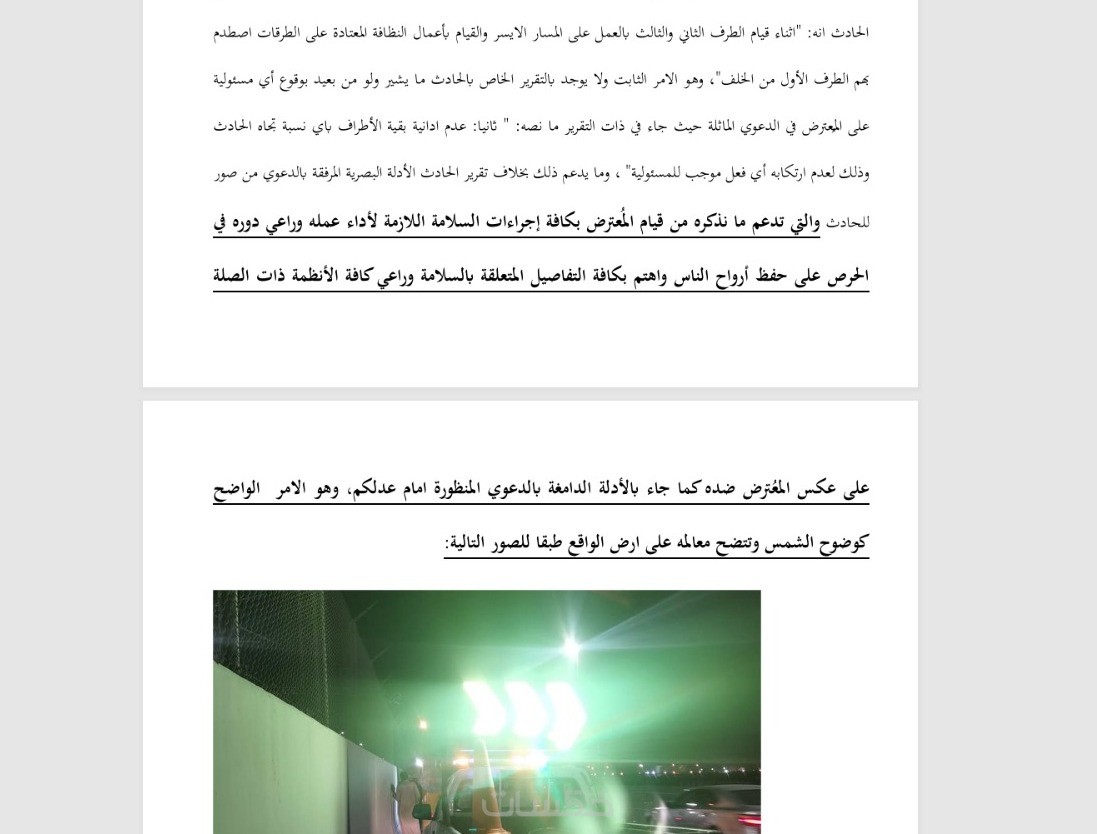 الحادث انه: "اثناء قيام الطرف الثاني والثالث بالعمل على المسار الايسر والقيام بأعمال النظافة المعتادة على الطرقات اصطدم بهم الطرف الأول من الخلف"، وهو الامر الثابت ولا يوجد بالتقرير الخاص بالحادث ما يشير ولو من بعيد بوقوع أي مسئولية على المعترض في الدعوي الماثلة حيث جاء في ذات التقرير ما نصه: " ثانيا: عدم ادانية بقية الأطراف باي نسبة تجاه الحادث وذلك لعدم ارتكابه أي فعل موجب للمسئولية" ، وما يدعم ذلك بخلاف تقرير الحادث الأدلة البصرية المرفقة بالدعوي من صور للحادث والتي تدعم ما نذكره من قيام المُعترض بكافة إجراءات السلامة اللازمة لأداء عمله وراعي دوره في الحرص على حفظ أرواح الناس واهتم بكافة التفاصيل المتعلقة بالسلامة وراعي كافة الأنظمة ذات الصلة

على عكس المُعترض ضده كما جاء بالأدلة الدامغة بالدعوي المنظورة امام عدلكم، وهو الامر الواضح كوضوح الشمس وتتضح معالمه على ارض الواقع طبقا للصور التالية: